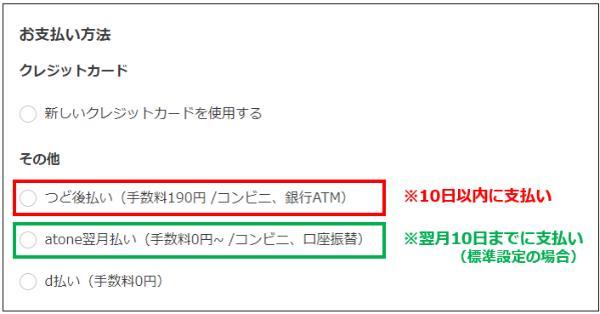 お支払い方法

クレジットカード

新しいクレジットカードを使用する

その他

つど後払い（手数料190円 /コンビニ、銀行ATM）

※10日以内に支払い

atone翌月払い（手数料0円~ /コンビニ、口座振替）

※翌月10日までに支払い
（標準設定の場合）

d払い（手数料0円）